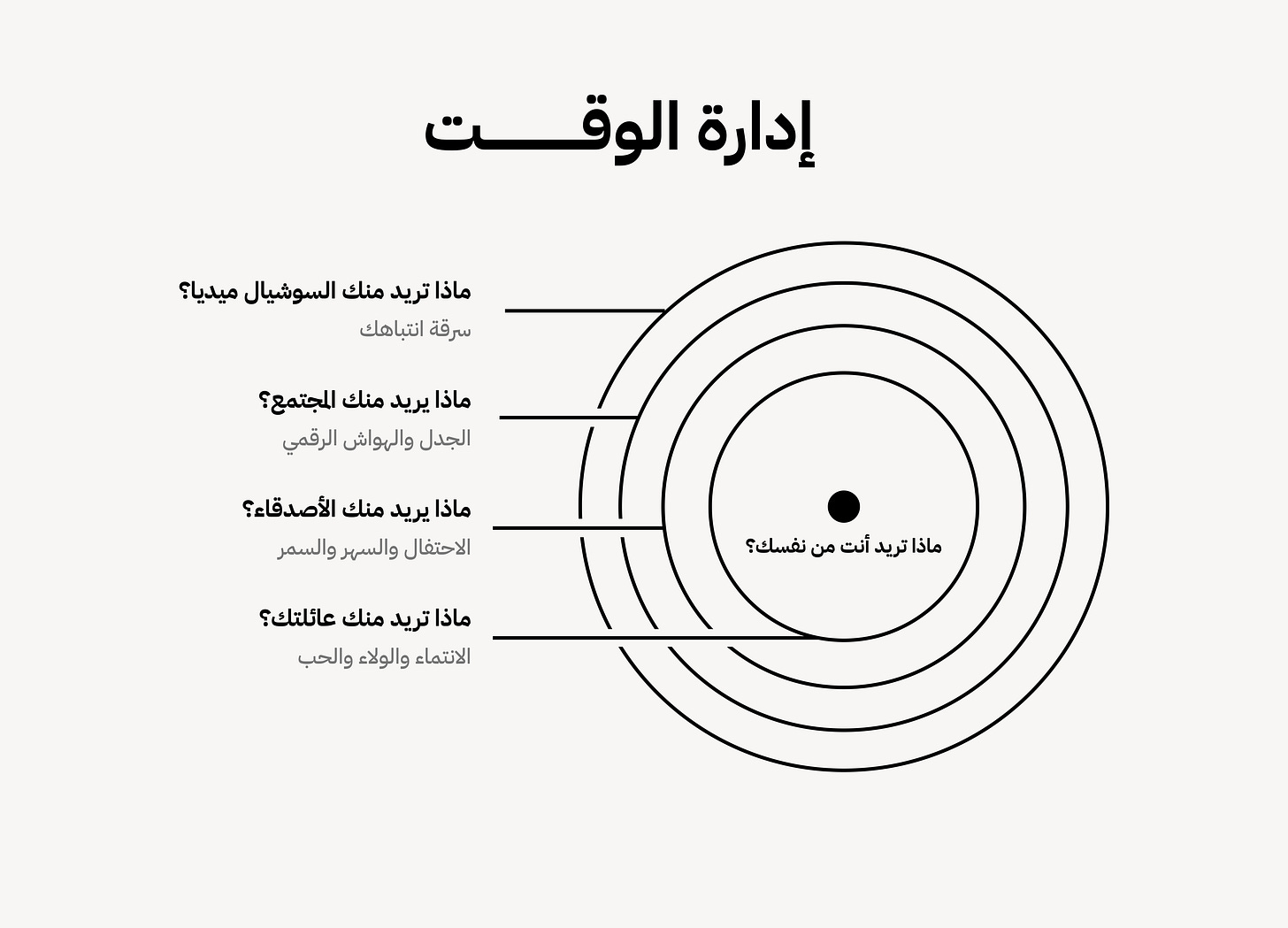 إدارة الوقـــــت

ماذا تريد منك السوشيال ميديا؟
سرقة انتباهك

ماذا يريد منك المجتمع؟
الجدل والهواش الرقمي

ماذا يريد منك الأصدقاء؟
الاحتفال والسهر والسمر

ماذا تريد منك عائلتك؟
الانتماء والولاء والحب

ماذا تريد أنت من نفسك؟